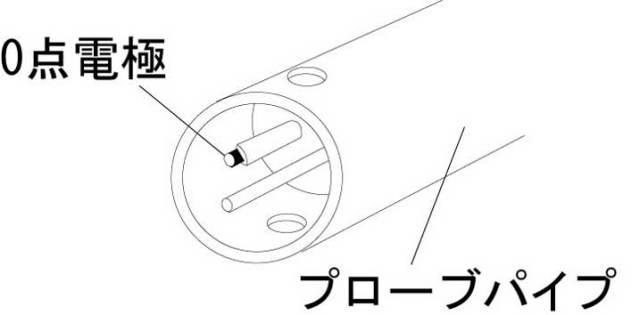 0点電極

プローブパイプ